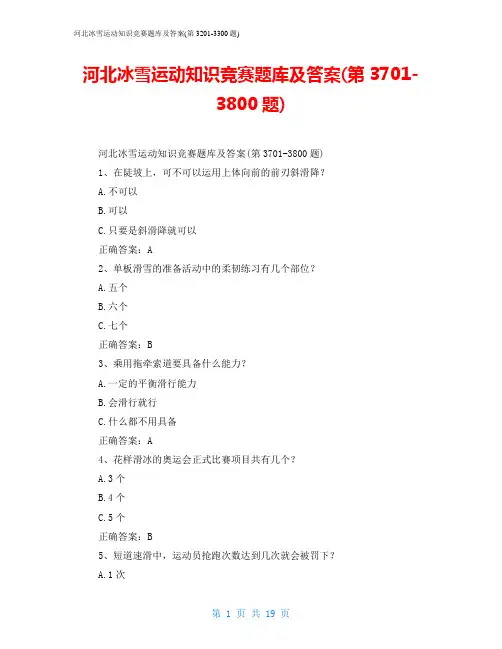 河北冰雪运动知识竞赛题库及答案(第 3201-3300 题)

河北冰雪运动知识竞赛题库及答案(第 3701-3800 题)

河北冰雪运动知识竞赛题库及答案(第 3701-3800 题)

1、在陡坡上，可不可以运用上体向前的前刃斜滑降?

A.不可以

B.可以

C.只要是斜滑降就可以

正确答案：A

2、单板滑雪的准备活动中的柔韧练习有几个部位?

A.五个

B.六个

C.七个

正确答案：B

3、乘用拖牵索道要具备什么能力?

A.一定的平衡滑行能力

B.会滑行就行

C.什么都不用具备

正确答案：A

4、花样滑冰的奥运会正式比赛项目共有几个?

A.3 个

B.4 个

C.5 个

正确答案：B

5、短道速滑中，运动员抢跑次数达到几次就会被罚下?

A.1 次

第 1 页 共 19 页